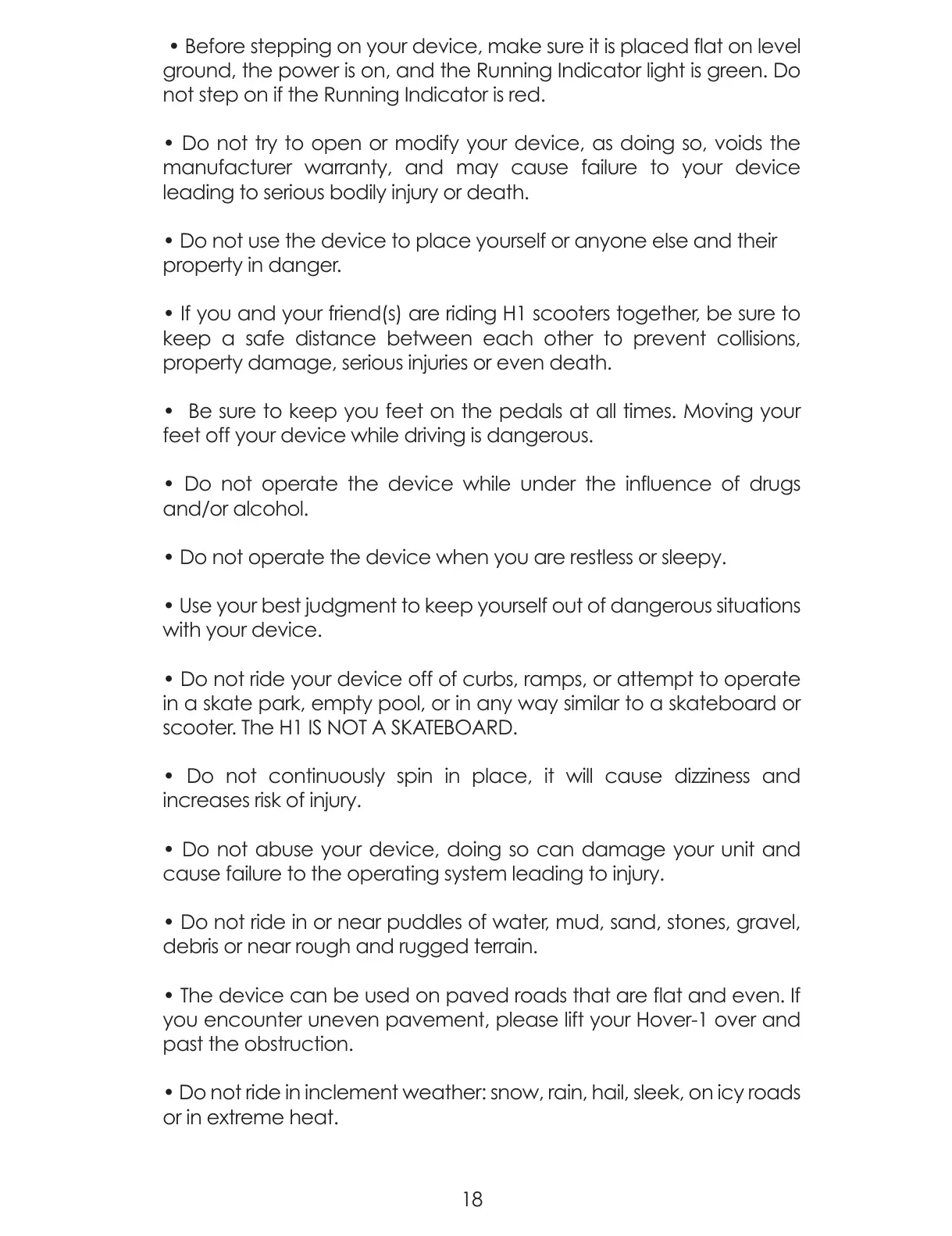 • Before stepping on your device, make sure it is placed flat on level ground, the power is on, and the Running Indicator light is green. Do not step on if the Running Indicator is red.

• Do not try to open or modify your device, as doing so, voids the manufacturer warranty, and may cause failure to your device leading to serious bodily injury or death.

• Do not use the device to place yourself or anyone else and their property in danger.

• If you and your friend(s) are riding H1 scooters together, be sure to keep a safe distance between each other to prevent collisions, property damage, serious injuries or even death.

• Be sure to keep you feet on the pedals at all times. Moving your feet off your device while driving is dangerous.

• Do not operate the device while under the influence of drugs and/or alcohol.

• Do not operate the device when you are restless or sleepy.

• Use your best judgment to keep yourself out of dangerous situations with your device.

• Do not ride your device off of curbs, ramps, or attempt to operate in a skate park, empty pool, or in any way similar to a skateboard or scooter. The H1 IS NOT A SKATEBOARD.

• Do not continuously spin in place, it will cause dizziness and increases risk of injury.

• Do not abuse your device, doing so can damage your unit and cause failure to the operating system leading to injury.

• Do not ride in or near puddles of water, mud, sand, stones, gravel, debris or near rough and rugged terrain.

• The device can be used on paved roads that are flat and even. If you encounter uneven pavement, please lift your Hover-1 over and past the obstruction.

• Do not ride in inclement weather: snow, rain, hail, sleek, on icy roads or in extreme heat.

18